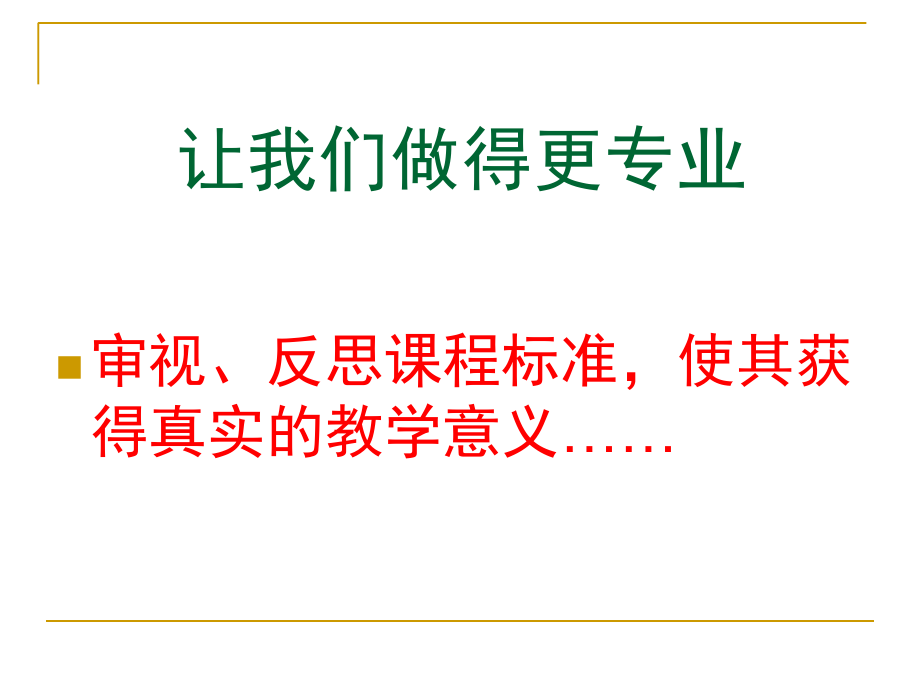 让我们做得更专业

审视、反思课程标准，使其获得真实的教学意义……